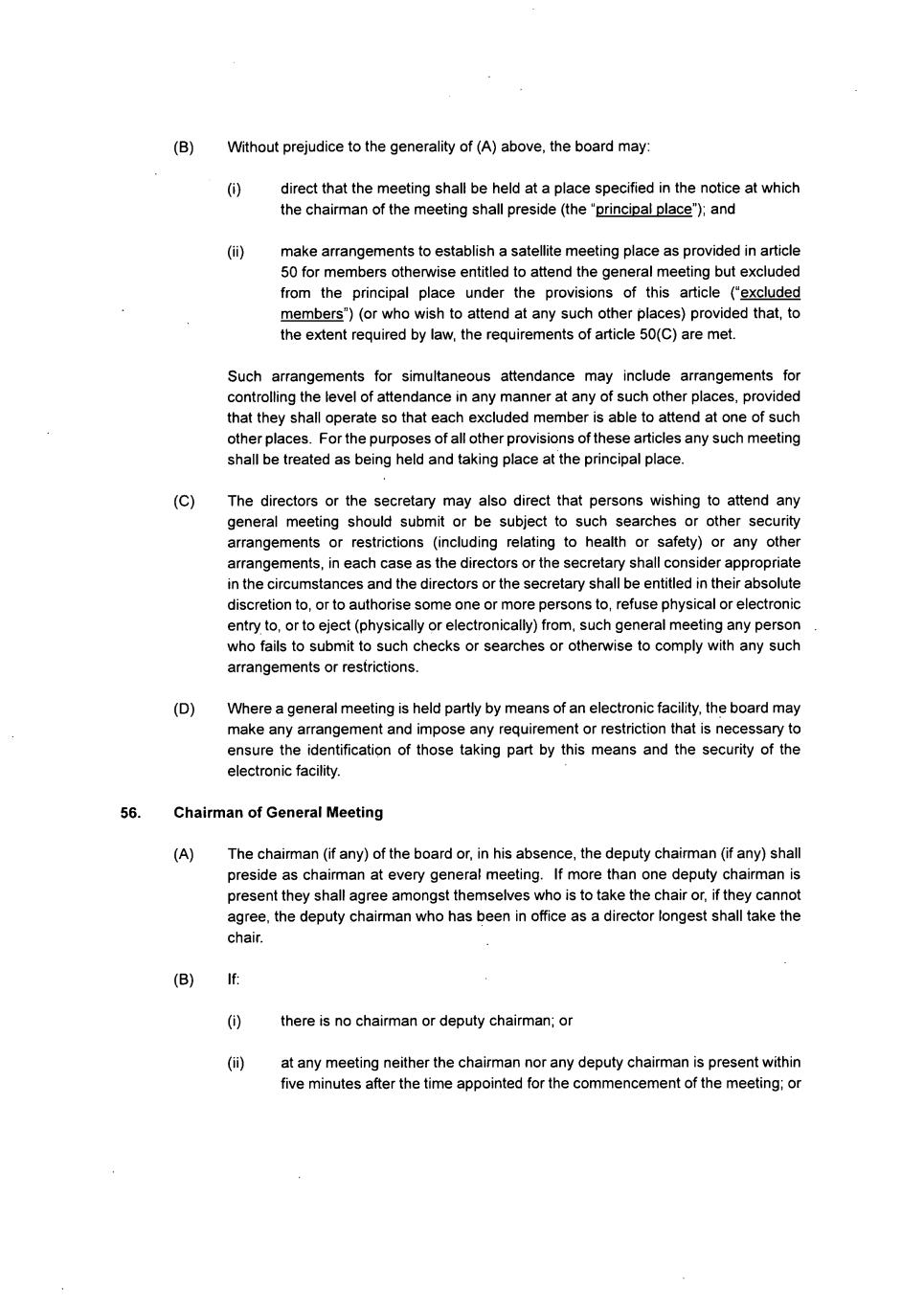 (B) Without prejudice to the generality of (A) above, the board may:

(i) direct that the meeting shall be held at a place specified in the notice at which the chairman of the meeting shall preside (the "principal place"); and

(ii) make arrangements to establish a satellite meeting place as provided in article 50 for members otherwise entitled to attend the general meeting but excluded from the principal place under the provisions of this article ("excluded members") (or who wish to attend at any such other places) provided that, to the extent required by law, the requirements of article 50(C) are met.

Such arrangements for simultaneous attendance may include arrangements for controlling the level of attendance in any manner at any of such other places, provided that they shall operate so that each excluded member is able to attend at one of such other places. For the purposes of all other provisions of these articles any such meeting shall be treated as being held and taking place at the principal place.

(C) The directors or the secretary may also direct that persons wishing to attend any general meeting should submit or be subject to such searches or other security arrangements or restrictions (including relating to health or safety) or any other arrangements, in each case as the directors or the secretary shall consider appropriate in the circumstances and the directors or the secretary shall be entitled in their absolute discretion to, or to authorise some one or more persons to, refuse physical or electronic entry to, or to eject (physically or electronically) from, such general meeting any person who fails to submit to such checks or searches or otherwise to comply with any such arrangements or restrictions.

(D) Where a general meeting is held partly by means of an electronic facility, the board may make any arrangement and impose any requirement or restriction that is necessary to ensure the identification of those taking part by this means and the security of the electronic facility.

56. Chairman of General Meeting

(A) The chairman (if any) of the board or, in his absence, the deputy chairman (if any) shall preside as chairman at every general meeting. If more than one deputy chairman is present they shall agree amongst themselves who is to take the chair or, if they cannot agree, the deputy chairman who has been in office as a director longest shall take the chair.

(B) If:

(i) there is no chairman or deputy chairman; or

(ii) at any meeting neither the chairman nor any deputy chairman is present within five minutes after the time appointed for the commencement of the meeting; or